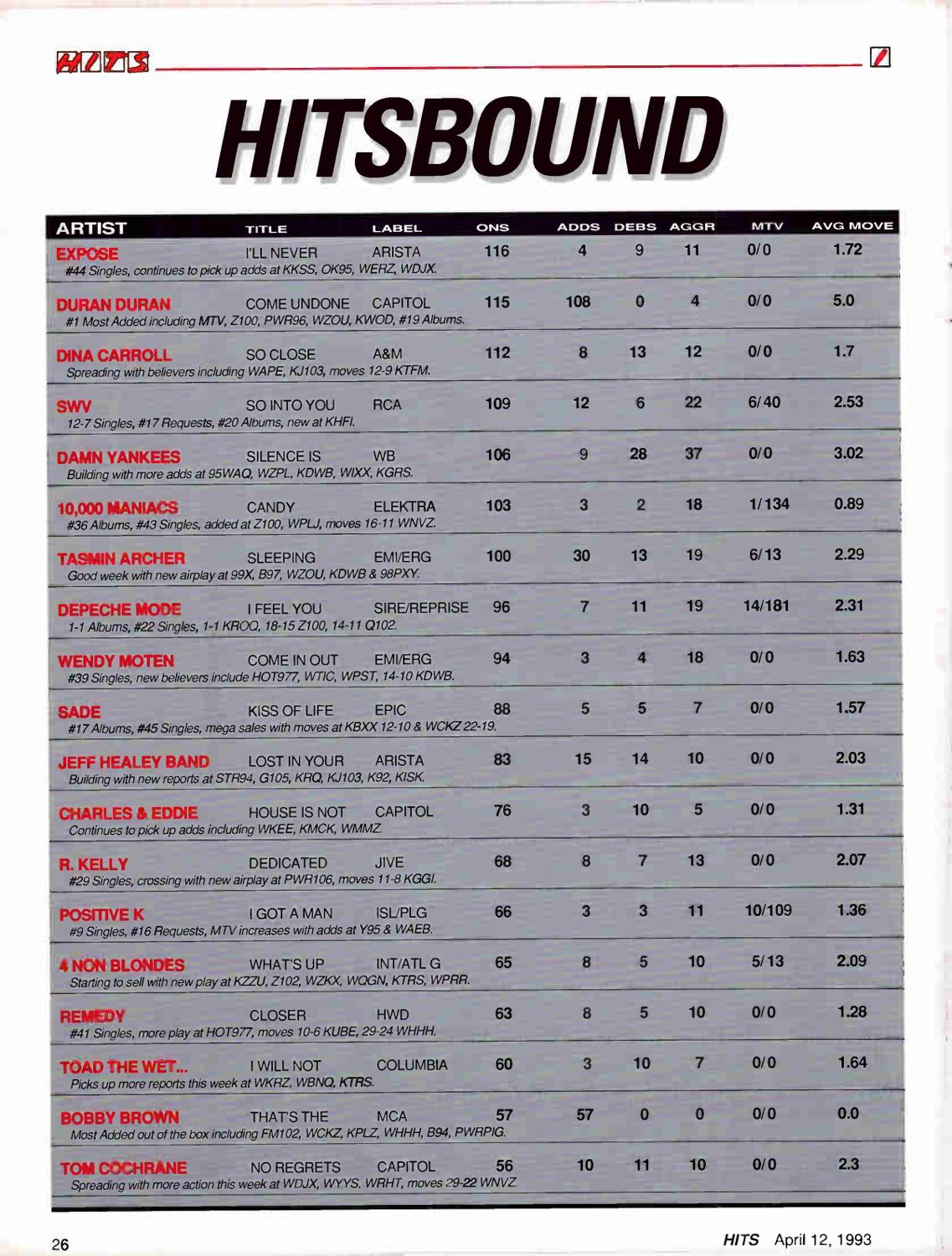 HITS

HITSBOUND

| ARTIST | TITLE | LABEL | ONS | ADDS | DEBS | AGGR | MTV | AVG MOVE |
|---|---|---|---|---|---|---|---|---|
| EXPOSE | I'LL NEVER | ARISTA | 116 | 4 | 9 | 11 | 0/0 | 1.72 |
| #44 Singles, continues to pick up adds at KKSS, OK95, WERZ, WDJX. | | | | | | | | |
| DURAN DURAN | COME UNDONE | CAPITOL | 115 | 108 | 0 | 4 | 0/0 | 5.0 |
| #1 Most Added including MTV, Z100, PWR96, WZOU, KWOD, #19 Albums. | | | | | | | | |
| DINA CARROLL | SO CLOSE | A&M | 112 | 8 | 13 | 12 | 0/0 | 1.7 |
| Spreading with believers including WAPE, KJ103, moves 12-9 KTFM. | | | | | | | | |
| SWV | SO INTO YOU | RCA | 109 | 12 | 6 | 22 | 6/40 | 2.53 |
| 12-7 Singles, #17 Requests, #20 Albums, new at KHFI. | | | | | | | | |
| DAMN YANKEES | SILENCE IS | WB | 106 | 9 | 28 | 37 | 0/0 | 3.02 |
| Building with more adds at 95WAQ, WZPL, KDWB, WIXX, KGRS. | | | | | | | | |
| 10,000 MANIACS | CANDY | ELEKTRA | 103 | 3 | 2 | 18 | 1/134 | 0.89 |
| #36 Albums, #43 Singles, added at Z100, WPLJ, moves 16-11 WNVZ. | | | | | | | | |
| TASMIN ARCHER | SLEEPING | EMI/ERG | 100 | 30 | 13 | 19 | 6/13 | 2.29 |
| Good week with new airplay at 99X, B97, WZOU, KDWB & 98PXY. | | | | | | | | |
| DEPECHE MODE | I FEEL YOU | SIRE/REPRISE | 96 | 7 | 11 | 19 | 14/181 | 2.31 |
| 1-1 Albums, #22 Singles, 1-1 KROQ, 18-15 Z100, 14-11 Q102. | | | | | | | | |
| WENDY MOTEN | COME IN OUT | EMI/ERG | 94 | 3 | 4 | 18 | 0/0 | 1.63 |
| #39 Singles, new believers include HOT977, WTIC, WPST, 14-10 KDWB. | | | | | | | | |
| SADE | KISS OF LIFE | EPIC | 88 | 5 | 5 | 7 | 0/0 | 1.57 |
| #17 Albums, #45 Singles, mega sales with moves at KBXX 12-10 & WCKZ 22-19. | | | | | | | | |
| JEFF HEALEY BAND | LOST IN YOUR | ARISTA | 83 | 15 | 14 | 10 | 0/0 | 2.03 |
| Building with new reports at STR94, G105, KRQ, KJ103, K92, KISK. | | | | | | | | |
| CHARLES & EDDIE | HOUSE IS NOT | CAPITOL | 76 | 3 | 10 | 5 | 0/0 | 1.31 |
| Continues to pick up adds including WKEE, KMCK, WMMZ. | | | | | | | | |
| R. KELLY | DEDICATED | JIVE | 68 | 8 | 7 | 13 | 0/0 | 2.07 |
| #29 Singles, crossing with new airplay at PWR106, moves 11-8 KGGI. | | | | | | | | |
| POSITIVE K | I GOT A MAN | ISL/PLG | 66 | 3 | 3 | 11 | 10/109 | 1.36 |
| #9 Singles, #16 Requests, MTV increases with adds at Y95 & WAEB. | | | | | | | | |
| 4 NON BLONDES | WHAT'S UP | INT/ATL G | 65 | 8 | 5 | 10 | 5/13 | 2.09 |
| Starting to sell with new play at KZZU, Z102, WZKX, WQGN, KTRS, WPRR. | | | | | | | | |
| REMEDY | CLOSER | HWD | 63 | 8 | 5 | 10 | 0/0 | 1.28 |
| #41 Singles, more play at HOT977, moves 10-6 KUBE, 29-24 WHHH. | | | | | | | | |
| TOAD THE WET... | I WILL NOT | COLUMBIA | 60 | 3 | 10 | 7 | 0/0 | 1.64 |
| Picks up more reports this week at WKRZ, WBNQ, KTRS. | | | | | | | | |
| BOBBY BROWN | THAT'S THE | MCA | 57 | 57 | 0 | 0 | 0/0 | 0.0 |
| Most Added out of the box including FM102, WCKZ, KPLZ, WHHH, B94, PWRPIG. | | | | | | | | |
| TOM COCHRANE | NO REGRETS | CAPITOL | 56 | 10 | 11 | 10 | 0/0 | 2.3 |
| Spreading with more action this week at WDJX, WYYS. WRHT, moves 29-22 WNVZ. | | | | | | | | |

26

HITS April 12, 1993